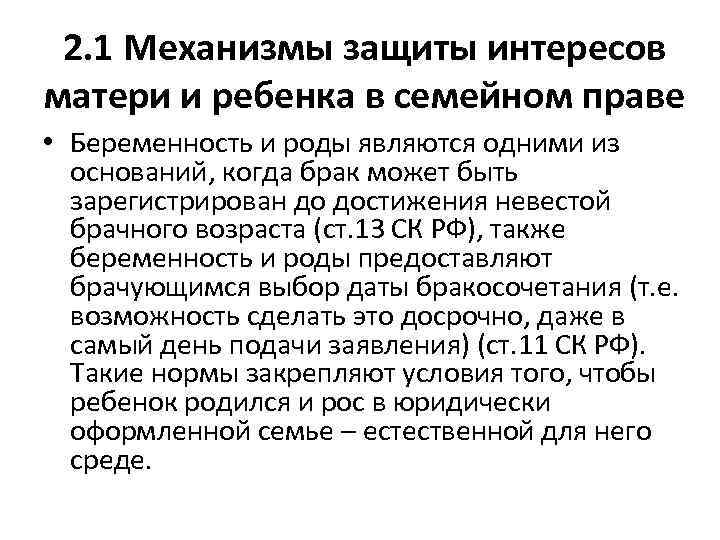 2.1 Механизмы защиты интересов матери и ребенка в семейном праве

• Беременность и роды являются одними из оснований, когда брак может быть зарегистрирован до достижения невестой брачного возраста (ст.13 СК РФ), также беременность и роды предоставляют брачующимся выбор даты бракосочетания (т.е. возможность сделать это досрочно, даже в самый день подачи заявления) (ст.11 СК РФ). Такие нормы закрепляют условия того, чтобы ребенок родился и рос в юридически оформленной семье – естественной для него среде.